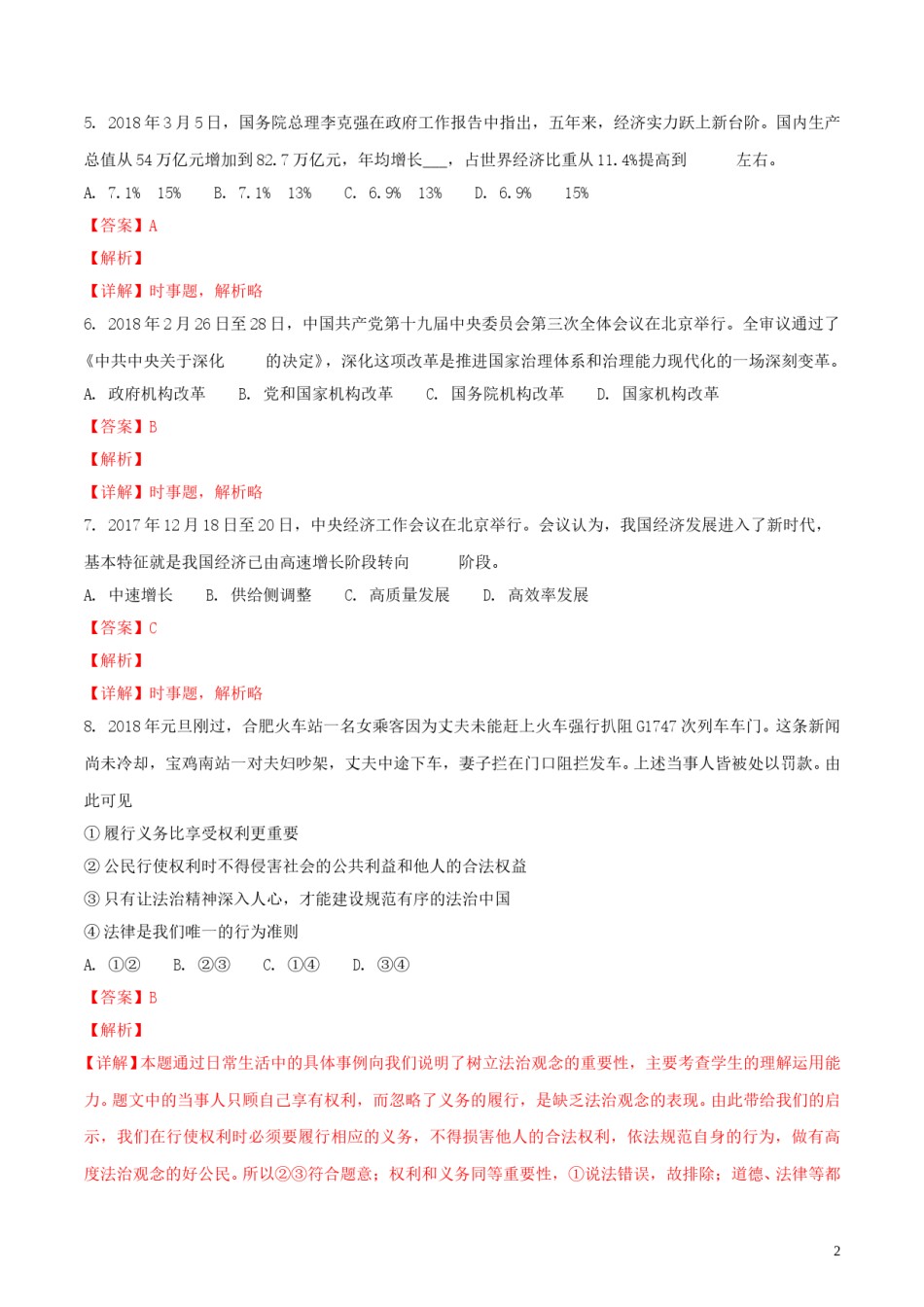 5. 2018年3月5日，国务院总理李克强在政府工作报告中指出，五年来，经济实力跃上新台阶。国内生产总值从54万亿元增加到82.7万亿元，年均增长___，占世界经济比重从11.4%提高到　　左右。

A. 7.1%　15%　　B. 7.1%　13%　　C. 6.9%　13%　　D. 6.9%　　15%

【答案】A

【解析】

【详解】时事题，解析略

6. 2018年2月26日至28日，中国共产党第十九届中央委员会第三次全体会议在北京举行。全审议通过了《中共中央关于深化　　的决定》，深化这项改革是推进国家治理体系和治理能力现代化的一场深刻变革。

A. 政府机构改革　　B. 党和国家机构改革　　C. 国务院机构改革　　D. 国家机构改革

【答案】B

【解析】

【详解】时事题，解析略

7. 2017年12月18日至20日，中央经济工作会议在北京举行。会议认为，我国经济发展进入了新时代，基本特征就是我国经济已由高速增长阶段转向　　阶段。

A. 中速增长　　B. 供给侧调整　　C. 高质量发展　　D. 高效率发展

【答案】C

【解析】

【详解】时事题，解析略

8. 2018年元旦刚过，合肥火车站一名女乘客因为丈夫未能赶上火车强行扒阻G1747次列车车门。这条新闻尚未冷却，宝鸡南站一对夫妇吵架，丈夫中途下车，妻子拦在门口阻拦发车。上述当事人皆被处以罚款。由此可见

① 履行义务比享受权利更重要

② 公民行使权利时不得侵害社会的公共利益和他人的合法权益

③ 只有让法治精神深入人心，才能建设规范有序的法治中国

④ 法律是我们唯一的行为准则

A. ①②　　B. ②③　　C. ①④　　D. ③④

【答案】B

【解析】

【详解】本题通过日常生活中的具体事例向我们说明了树立法治观念的重要性，主要考查学生的理解运用能力。题文中的当事人只顾自己享有权利，而忽略了义务的履行，是缺乏法治观念的表现。由此带给我们的启示，我们在行使权利时必须要履行相应的义务，不得损害他人的合法权利，依法规范自身的行为，做有高度法治观念的好公民。所以②③符合题意；权利和义务同等重要性，①说法错误，故排除；道德、法律等都

2